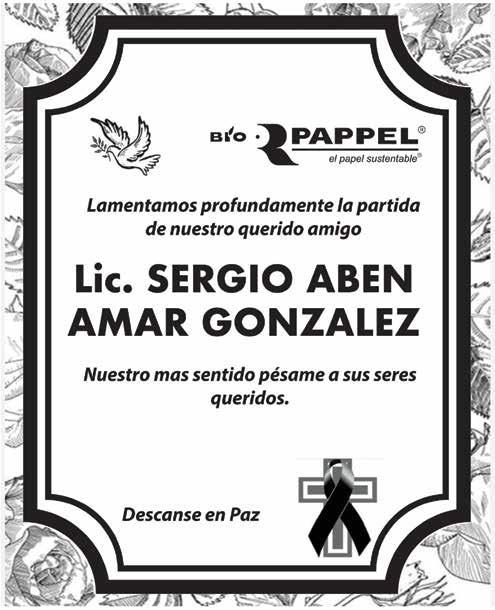 BIO PAPPEL®
el papel sustentable®

Lamentamos profundamente la partida de nuestro querido amigo

Lic. SERGIO ABEN AMAR GONZALEZ

Nuestro mas sentido pésame a sus seres queridos.

Descanse en Paz